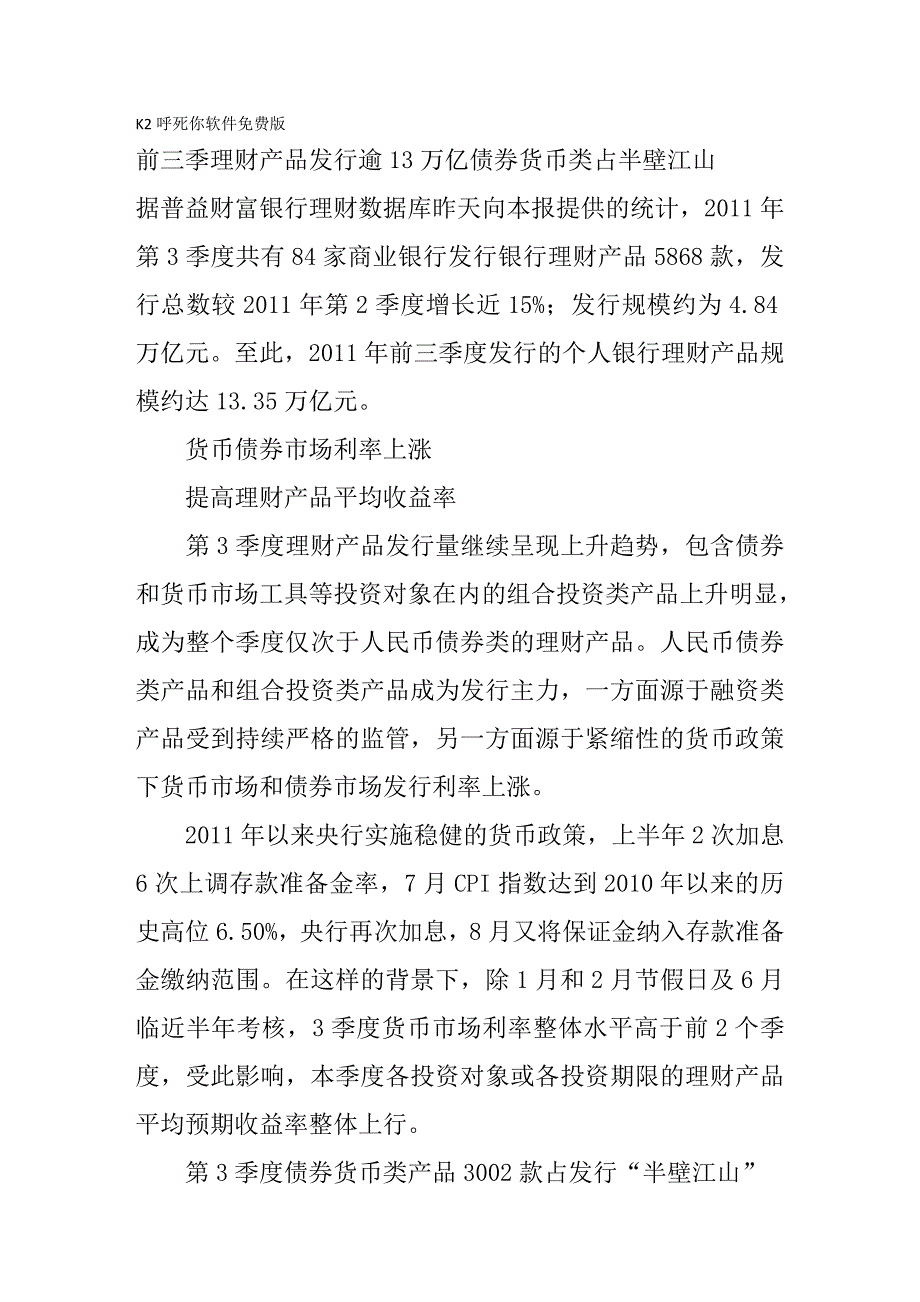 K2 呼死你软件免费版

前三季理财产品发行逾 13 万亿债券货币类占半壁江山

据普益财富银行理财数据库昨天向本报提供的统计，2011 年第 3 季度共有 84 家商业银行发行银行理财产品 5868 款，发行总数较 2011 年第 2 季度增长近 15%；发行规模约为 4.84 万亿元。至此，2011 年前三季度发行的个人银行理财产品规模约达 13.35 万亿元。

货币债券市场利率上涨

提高理财产品平均收益率

第 3 季度理财产品发行量继续呈现上升趋势，包含债券和货币市场工具等投资对象在内的组合投资类产品上升明显，成为整个季度仅次于人民币债券类的理财产品。人民币债券类产品和组合投资类产品成为发行主力，一方面源于融资类产品受到持续严格的监管，另一方面源于紧缩性的货币政策下货币市场和债券市场发行利率上涨。

2011 年以来央行实施稳健的货币政策，上半年 2 次加息 6 次上调存款准备金率，7 月 CPI 指数达到 2010 年以来的历史高位 6.50%，央行再次加息，8 月又将保证金纳入存款准备金缴纳范围。在这样的背景下，除 1 月和 2 月节假日及 6 月临近半年考核，3 季度货币市场利率整体水平高于前 2 个季度，受此影响，本季度各投资对象或各投资期限的理财产品平均预期收益率整体上行。

第 3 季度债券货币类产品 3002 款占发行“半壁江山”